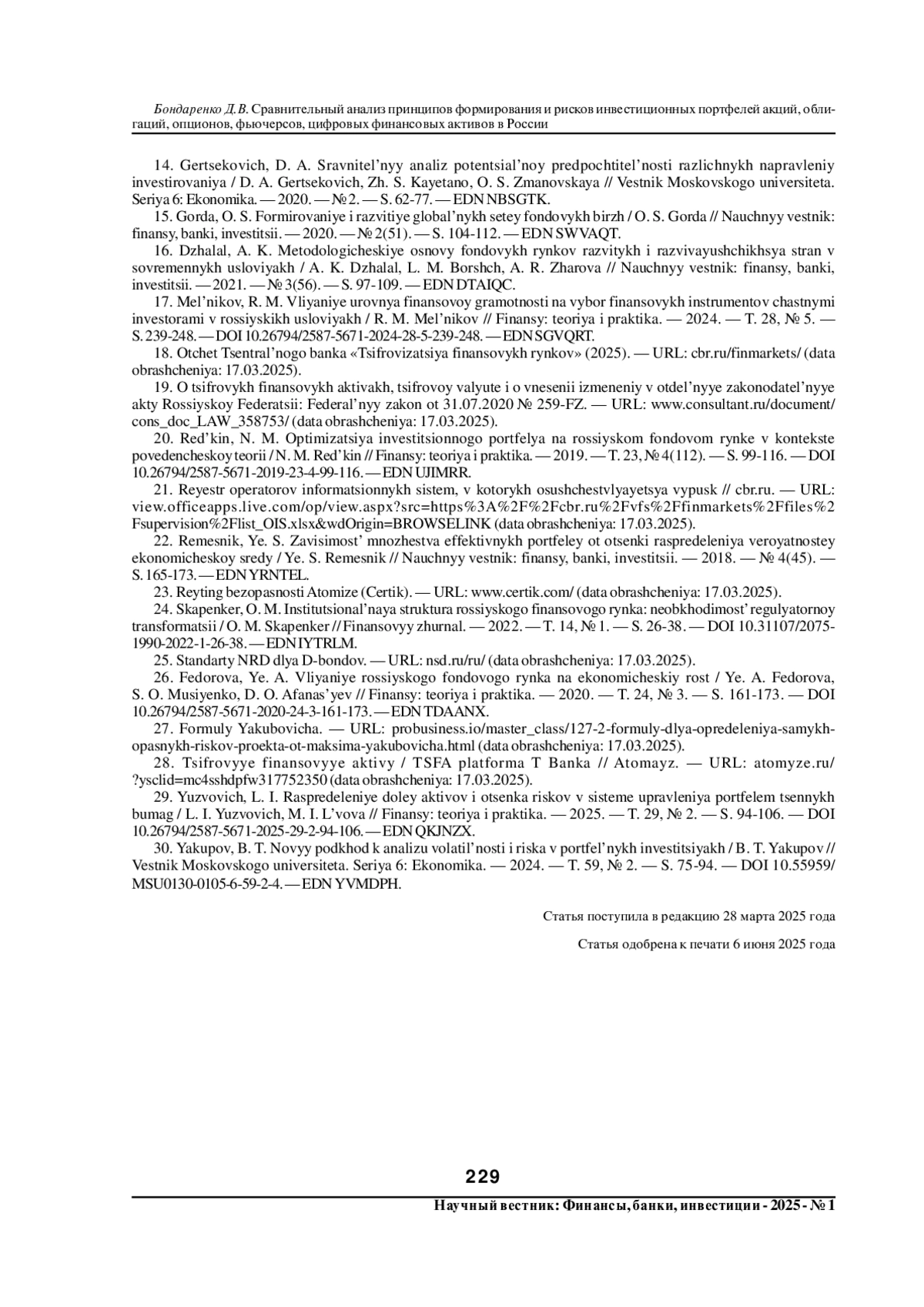 Бондаренко Д.В. Сравнительный анализ принципов формирования и рисков инвестиционных портфелей акций, облигаций, опционов, фьючерсов, цифровых финансовых активов в России

14. Gertsekovich, D. A. Sravnitel'nyy analiz potentsial'noy predpochtitel'nosti razlichnykh napravleniy investirovaniya / D. A. Gertsekovich, Zh. S. Kayetano, O. S. Zmanovskaya // Vestnik Moskovskogo universiteta. Seriya 6: Ekonomika. — 2020. — № 2. — S. 62-77. — EDN NBSGTK.

15. Gorda, O. S. Formirovaniye i razvitiye global'nykh setey fondovykh birzh / O. S. Gorda // Nauchnyy vestnik: finansy, banki, investitsii. — 2020. — № 2(51). — S. 104-112. — EDN SWVAQT.

16. Dzhalal, A. K. Metodologicheskiye osnovy fondovykh rynkov razvitykh i razvivayushchikhsya stran v sovremennykh usloviyakh / A. K. Dzhalal, L. M. Borshch, A. R. Zharova // Nauchnyy vestnik: finansy, banki, investitsii. — 2021. — № 3(56). — S. 97-109. — EDN DTAIQC.

17. Mel'nikov, R. M. Vliyaniye urovnya finansovoy gramotnosti na vybor finansovykh instrumentov chastnymi investorami v rossiyskikh usloviyakh / R. M. Mel'nikov // Finansy: teoriya i praktika. — 2024. — T. 28, № 5. — S. 239-248. — DOI 10.26794/2587-5671-2024-28-5-239-248. — EDN SGVQRT.

18. Otchet Tsentral'nogo banka «Tsifrovizatsiya finansovykh rynkov» (2025). — URL: cbr.ru/finmarkets/ (data obrashcheniya: 17.03.2025).

19. O tsifrovykh finansovykh aktivakh, tsifrovoy valyute i o vnesenii izmeneniy v otdel'nyye zakonodatel'nyye akty Rossiyskoy Federatsii: Federal'nyy zakon ot 31.07.2020 № 259-FZ. — URL: www.consultant.ru/document/cons_doc_LAW_358753/ (data obrashcheniya: 17.03.2025).

20. Red'kin, N. M. Optimizatsiya investitsionnogo portfelya na rossiyskom fondovom rynke v kontekste povedencheskoy teorii / N. M. Red'kin // Finansy: teoriya i praktika. — 2019. — T. 23, № 4(112). — S. 99-116. — DOI 10.26794/2587-5671-2019-23-4-99-116. — EDN UJIMRR.

21. Reyestr operatorov informatsionnykh sistem, v kotorykh osushchestvlyayetsya vypusk // cbr.ru. — URL: view.officeapps.live.com/op/view.aspx?src=https%3A%2F%2Fcbr.ru%2Fvfs%2Ffinmarkets%2Ffiles%2Fsupervision%2Flist_OIS.xlsx&wdOrigin=BROWSELINK (data obrashcheniya: 17.03.2025).

22. Remesnik, Ye. S. Zavisimost' mnozhestva effektivnykh portfeley ot otsenki raspredeleniya veroyatnostey ekonomicheskoy sredy / Ye. S. Remesnik // Nauchnyy vestnik: finansy, banki, investitsii. — 2018. — № 4(45). — S. 165-173. — EDN YRNTEL.

23. Reyting bezopasnosti Atomize (Certik). — URL: www.certik.com/ (data obrashcheniya: 17.03.2025).

24. Skapenker, O. M. Institutsional'naya struktura rossiyskogo finansovogo rynka: neobkhodimost' regulyatornoy transformatsii / O. M. Skapenker // Finansovyy zhurnal. — 2022. — T. 14, № 1. — S. 26-38. — DOI 10.31107/2075-1990-2022-1-26-38. — EDN IYTRLM.

25. Standarty NRD dlya D-bondov. — URL: nsd.ru/ru/ (data obrashcheniya: 17.03.2025).

26. Fedorova, Ye. A. Vliyaniye rossiyskogo fondovogo rynka na ekonomicheskiy rost / Ye. A. Fedorova, S. O. Musiyenko, D. O. Afanas'yev // Finansy: teoriya i praktika. — 2020. — T. 24, № 3. — S. 161-173. — DOI 10.26794/2587-5671-2020-24-3-161-173. — EDN TDAANX.

27. Formuly Yakubovicha. — URL: probusiness.io/master_class/127-2-formuly-dlya-opredeleniya-samykh-opasnykh-riskov-proekta-ot-maksima-yakubovicha.html (data obrashcheniya: 17.03.2025).

28. Tsifrovyye finansovyye aktivy / TSFA platforma T Banka // Atomayz. — URL: atomyze.ru/?ysclid=mc4sshdpfw317752350 (data obrashcheniya: 17.03.2025).

29. Yuzvovich, L. I. Raspredeleniye doley aktivov i otsenka riskov v sisteme upravleniya portfelem tsennykh bumag / L. I. Yuzvovich, M. I. L'vova // Finansy: teoriya i praktika. — 2025. — T. 29, № 2. — S. 94-106. — DOI 10.26794/2587-5671-2025-29-2-94-106. — EDN QKJNZX.

30. Yakupov, B. T. Novyy podkhod k analizu volatil'nosti i riska v portfel'nykh investitsiyakh / B. T. Yakupov // Vestnik Moskovskogo universiteta. Seriya 6: Ekonomika. — 2024. — T. 59, № 2. — S. 75-94. — DOI 10.55959/MSU0130-0105-6-59-2-4. — EDN YVMDPH.

Статья поступила в редакцию 28 марта 2025 года

Статья одобрена к печати 6 июня 2025 года

229

Научный вестник: Финансы, банки, инвестиции - 2025 - № 1